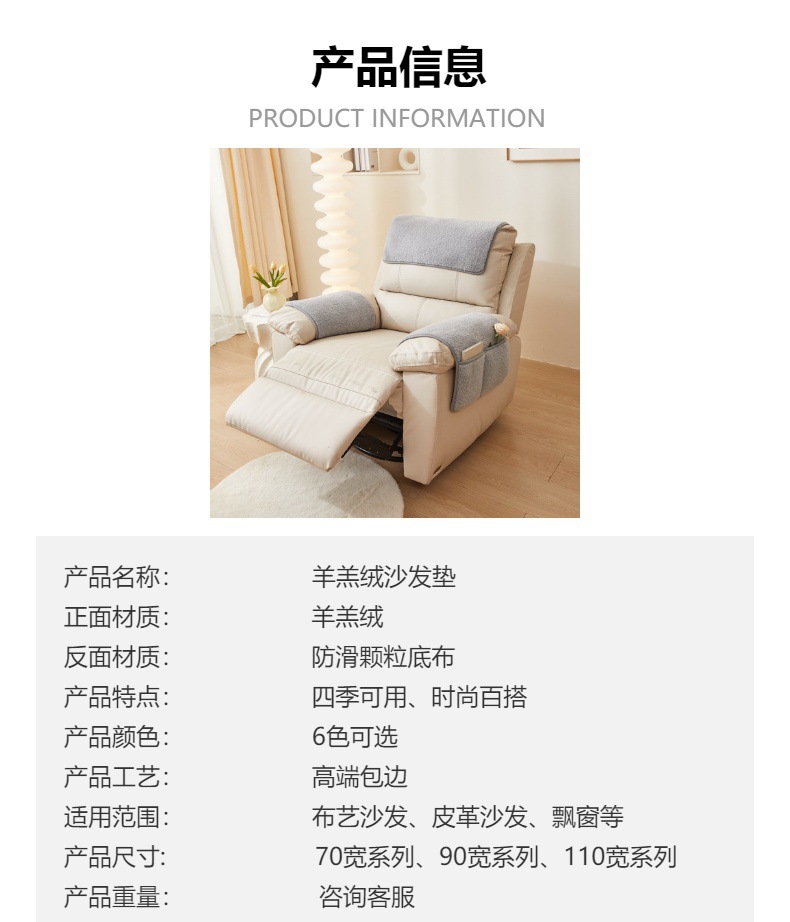 产品信息
PRODUCT INFORMATION

| 产品名称: | 羊羔绒沙发垫 |
|---|---|
| 正面材质: | 羊羔绒 |
| 反面材质: | 防滑颗粒底布 |
| 产品特点: | 四季可用、时尚百搭 |
| 产品颜色: | 6色可选 |
| 产品工艺: | 高端包边 |
| 适用范围: | 布艺沙发、皮革沙发、飘窗等 |
| 产品尺寸: | 70宽系列、90宽系列、110宽系列 |
| 产品重量: | 咨询客服 |